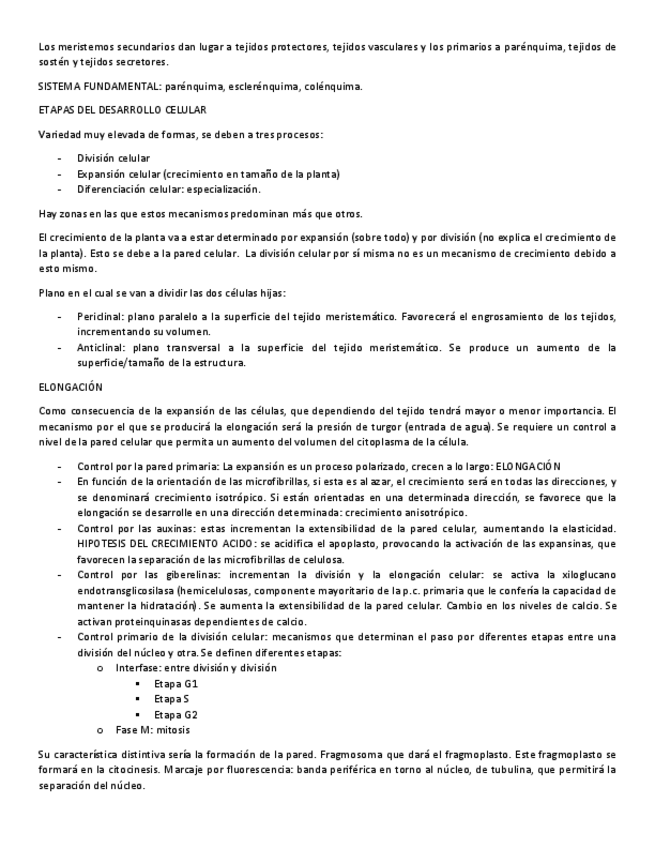 Los meristemos secundarios dan lugar a tejidos protectores, tejidos vasculares y los primarios a parénquima, tejidos de sostén y tejidos secretores.

SISTEMA FUNDAMENTAL: parénquima, esclerénquima, colénquima.

ETAPAS DEL DESARROLLO CELULAR

Variedad muy elevada de formas, se deben a tres procesos:

- División celular
- Expansión celular (crecimiento en tamaño de la planta)
- Diferenciación celular: especialización.

Hay zonas en las que estos mecanismos predominan más que otros.

El crecimiento de la planta va a estar determinado por expansión (sobre todo) y por división (no explica el crecimiento de la planta). Esto se debe a la pared celular. La división celular por sí misma no es un mecanismo de crecimiento debido a esto mismo.

Plano en el cual se van a dividir las dos células hijas:

- Periclinal: plano paralelo a la superficie del tejido meristemático. Favorecerá el engrosamiento de los tejidos, incrementando su volumen.
- Anticlinal: plano transversal a la superficie del tejido meristemático. Se produce un aumento de la superficie/tamaño de la estructura.

ELONGACIÓN

Como consecuencia de la expansión de las células, que dependiendo del tejido tendrá mayor o menor importancia. El mecanismo por el que se producirá la elongación será la presión de turgor (entrada de agua). Se requiere un control a nivel de la pared celular que permita un aumento del volumen del citoplasma de la célula.

- Control por la pared primaria: La expansión es un proceso polarizado, crecen a lo largo: ELONGACIÓN
- En función de la orientación de las microfibrillas, si esta es al azar, el crecimiento será en todas las direcciones, y se denominará crecimiento isotrópico. Si están orientadas en una determinada dirección, se favorece que la elongación se desarrolle en una dirección determinada: crecimiento anisotrópico.
- Control por las auxinas: estas incrementan la extensibilidad de la pared celular, aumentando la elasticidad. HIPOTESIS DEL CRECIMIENTO ACIDO: se acidifica el apoplasto, provocando la activación de las expansinas, que favorecen la separación de las microfibrillas de celulosa.
- Control por las giberelinas: incrementan la división y la elongación celular: se activa la xiloglucano endotransglicosilasa (hemicelulosas, componente mayoritario de la p.c. primaria que le confería la capacidad de mantener la hidratación). Se aumenta la extensibilidad de la pared celular. Cambio en los niveles de calcio. Se activan proteinquinasas dependientes de calcio.
- Control primario de la división celular: mecanismos que determinan el paso por diferentes etapas entre una división del núcleo y otra. Se definen diferentes etapas:
  o Interfase: entre división y división
    ▪ Etapa G1
    ▪ Etapa S
    ▪ Etapa G2
  o Fase M: mitosis

Su característica distintiva sería la formación de la pared. Fragmosoma que dará el fragmoplasto. Este fragmoplasto se formará en la citocinesis. Marcaje por fluorescencia: banda periférica en torno al núcleo, de tubulina, que permitirá la separación del núcleo.